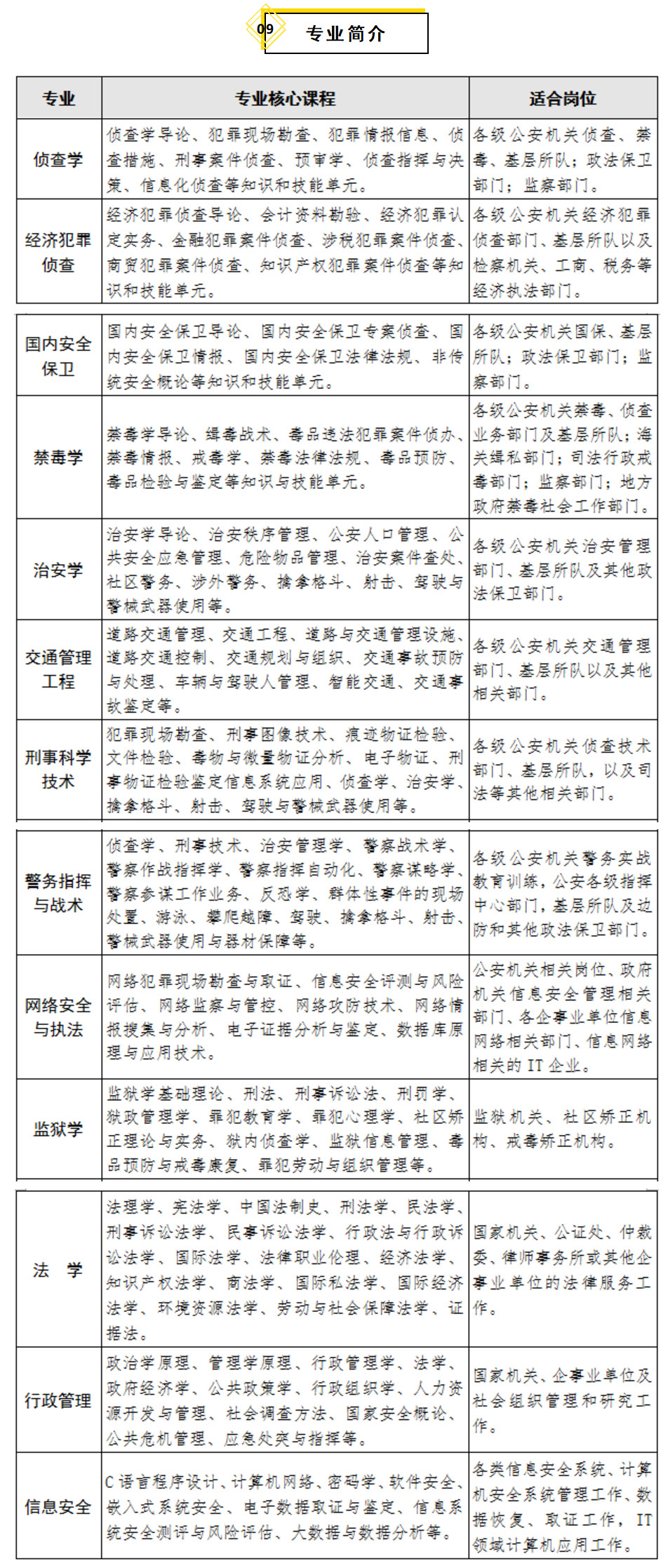 09 专业简介

| 专业 | 专业核心课程 | 适合岗位 |
|---|---|---|
| 侦查学 | 侦查学导论、犯罪现场勘查、犯罪情报信息、侦查措施、刑事案件侦查、预审学、侦查指挥与决策、信息化侦查等知识和技能单元。 | 各级公安机关侦查、禁毒、基层所队；政法保卫部门；监察部门。 |
| 经济犯罪侦查 | 经济犯罪侦查导论、会计资料勘验、经济犯罪认定实务、金融犯罪案件侦查、涉税犯罪案件侦查、商贸犯罪案件侦查、知识产权犯罪案件侦查等知识和技能单元。 | 各级公安机关经济犯罪侦查部门、基层所队以及检察机关、工商、税务等经济执法部门。 |
| 国内安全保卫 | 国内安全保卫导论、国内安全保卫专案侦查、国内安全保卫情报、国内安全保卫法律法规、非传统安全概论等知识和技能单元。 | 各级公安机关国保、基层所队；政法保卫部门；监察部门。 |
| 禁毒学 | 禁毒学导论、缉毒战术、毒品违法犯罪案件侦办、禁毒情报、戒毒学、禁毒法律法规、毒品预防、毒品检验与鉴定等知识与技能单元。 | 各级公安机关禁毒、侦查业务部门及基层所队；海关缉私部门；司法行政戒毒部门；监察部门；地方政府禁毒社会工作部门。 |
| 治安学 | 治安学导论、治安秩序管理、公安人口管理、公共安全应急管理、危险物品管理、治安案件查处、社区警务、涉外警务、擒拿格斗、射击、驾驶与警械武器使用等。 | 各级公安机关治安管理部门、基层所队及其他政法保卫部门。 |
| 交通管理工程 | 道路交通管理、交通工程、道路与交通管理设施、道路交通控制、交通规划与组织、交通事故预防与处理、车辆与驾驶人管理、智能交通、交通事故鉴定等。 | 各级公安机关交通管理部门、基层所队以及其他相关部门。 |
| 刑事科学技术 | 犯罪现场勘查、刑事图像技术、痕迹物证检验、文件检验、毒物与微量物证分析、电子物证、刑事物证检验鉴定信息系统应用、侦查学、治安学、擒拿格斗、射击、驾驶与警械武器使用等。 | 各级公安机关侦查技术部门、基层所队，以及司法等其他相关部门。 |
| 警务指挥与战术 | 侦查学、刑事技术、治安管理学、警察战术学、警察作战指挥学、警察指挥自动化、警察谋略学、警察参谋工作业务、反恐学、群体性事件的现场处置、游泳、攀爬越障、驾驶、擒拿格斗、射击、警械武器使用与器材保障等。 | 各级公安机关警务实战教育训练，公安各级指挥中心部门，基层所队及边防和其他政法保卫部门。 |
| 网络安全与执法 | 网络犯罪现场勘查与取证、信息安全评测与风险评估、网络监察与管控、网络攻防技术、网络情报搜集与分析、电子证据分析与鉴定、数据库原理与应用技术。 | 公安机关相关岗位、政府机关信息安全管理相关部门、各企事业单位信息网络相关部门、信息网络相关的 IT 企业。 |
| 监狱学 | 监狱学基础理论、刑法、刑事诉讼法、刑罚学、狱政管理学、罪犯教育学、罪犯心理学、社区矫正理论与实务、狱内侦查学、监狱信息管理、毒品预防与戒毒康复、罪犯劳动与组织管理等。 | 监狱机关、社区矫正机构、戒毒矫正机构。 |
| 法　学 | 法理学、宪法学、中国法制史、刑法学、民法学、刑事诉讼法学、民事诉讼法学、行政法与行政诉讼法学、国际法学、法律职业伦理、经济法学、知识产权法学、商法学、国际私法学、国际经济法学、环境资源法学、劳动与社会保障法学、证据法。 | 国家机关、公证处、仲裁委、律师事务所或其他企事业单位的法律服务工作。 |
| 行政管理 | 政治学原理、管理学原理、行政管理学、法学、政府经济学、公共政策学、行政组织学、人力资源开发与管理、社会调查方法、国家安全概论、公共危机管理、应急处突与指挥等。 | 国家机关、企事业单位及社会组织管理和研究工作。 |
| 信息安全 | C 语言程序设计、计算机网络、密码学、软件安全、嵌入式系统安全、电子数据取证与鉴定、信息系统安全测评与风险评估、大数据与数据分析等。 | 各类信息安全系统、计算机安全系统管理工作、数据恢复、取证工作，IT 领域计算机应用工作。 |